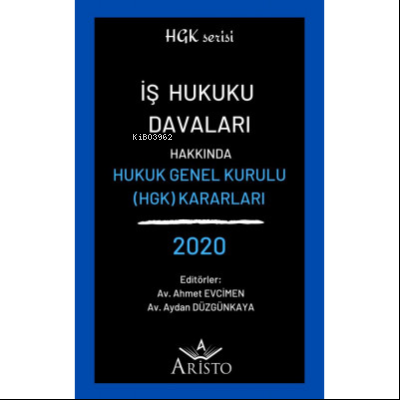 HGK serisi

İŞ HUKUKU DAVALARI

KiB03962

HAKKINDA

HUKUK GENEL KURULU (HGK) KARARLARI

2020

Editörler:
Av. Ahmet EVCİMEN
Av. Aydan DÜZGÜNKAYA

A
ARİSTO